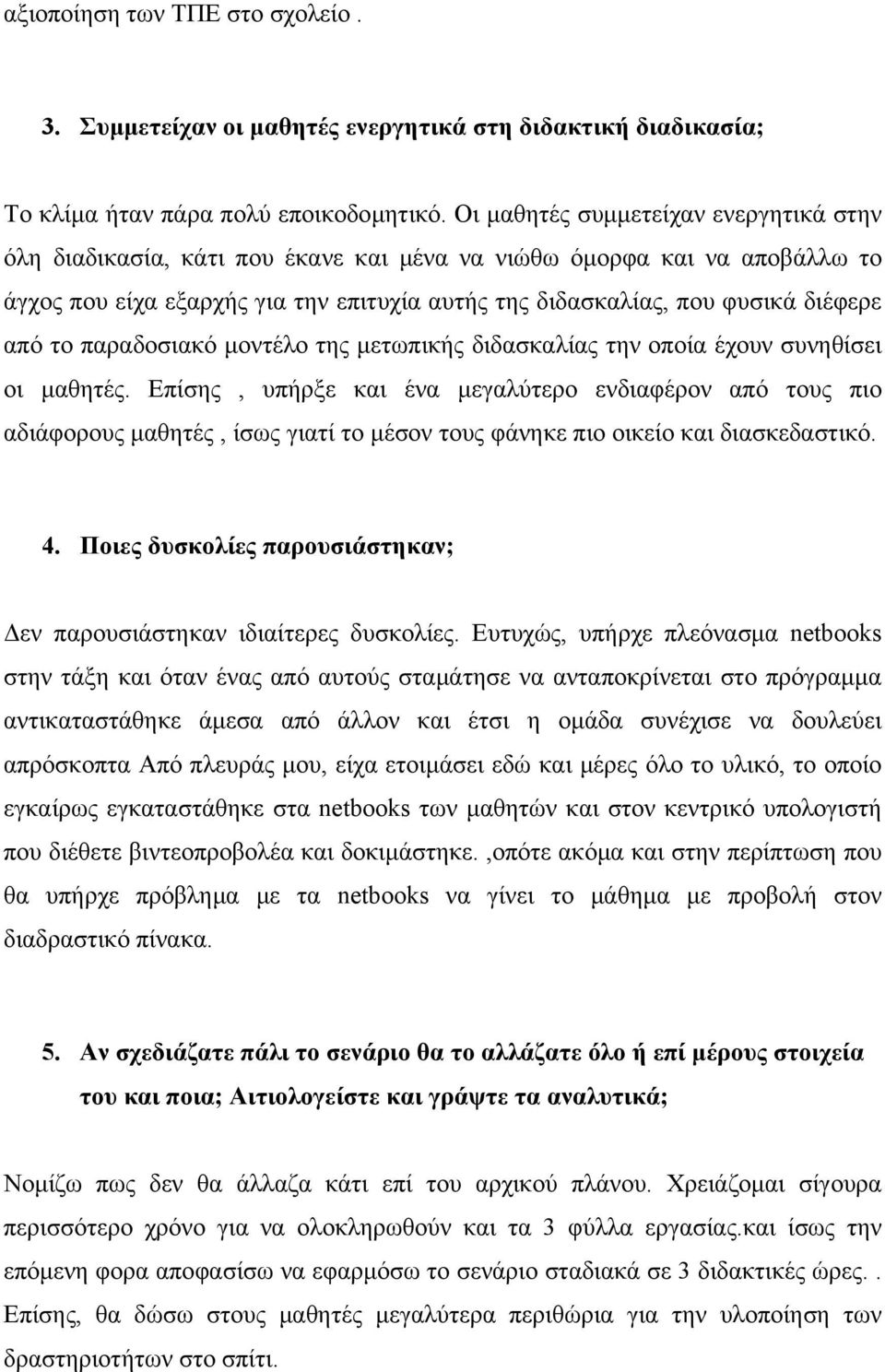 αξιοποίηση των ΤΠΕ στο σχολείο .

3. Συμμετείχαν οι μαθητές ενεργητικά στη διδακτική διαδικασία;

Το κλίμα ήταν πάρα πολύ εποικοδομητικό. Οι μαθητές συμμετείχαν ενεργητικά στην όλη διαδικασία, κάτι που έκανε και μένα να νιώθω όμορφα και να αποβάλλω το άγχος που είχα εξαρχής για την επιτυχία αυτής της διδασκαλίας, που φυσικά διέφερε από το παραδοσιακό μοντέλο της μετωπικής διδασκαλίας την οποία έχουν συνηθίσει οι μαθητές. Επίσης , υπήρξε και ένα μεγαλύτερο ενδιαφέρον από τους πιο αδιάφορους μαθητές , ίσως γιατί το μέσον τους φάνηκε πιο οικείο και διασκεδαστικό.

4. Ποιες δυσκολίες παρουσιάστηκαν;

Δεν παρουσιάστηκαν ιδιαίτερες δυσκολίες. Ευτυχώς, υπήρχε πλεόνασμα netbooks στην τάξη και όταν ένας από αυτούς σταμάτησε να ανταποκρίνεται στο πρόγραμμα αντικαταστάθηκε άμεσα από άλλον και έτσι η ομάδα συνέχισε να δουλεύει απρόσκοπτα Από πλευράς μου, είχα ετοιμάσει εδώ και μέρες όλο το υλικό, το οποίο εγκαίρως εγκαταστάθηκε στα netbooks των μαθητών και στον κεντρικό υπολογιστή που διέθετε βιντεοπροβολέα και δοκιμάστηκε. ,οπότε ακόμα και στην περίπτωση που θα υπήρχε πρόβλημα με τα netbooks να γίνει το μάθημα με προβολή στον διαδραστικό πίνακα.

5. Αν σχεδιάζατε πάλι το σενάριο θα το αλλάζατε όλο ή επί μέρους στοιχεία του και ποια; Αιτιολογείστε και γράψτε τα αναλυτικά;

Νομίζω πως δεν θα άλλαζα κάτι επί του αρχικού πλάνου. Χρειάζομαι σίγουρα περισσότερο χρόνο για να ολοκληρωθούν και τα 3 φύλλα εργασίας.και ίσως την επόμενη φορα αποφασίσω να εφαρμόσω το σενάριο σταδιακά σε 3 διδακτικές ώρες. . Επίσης, θα δώσω στους μαθητές μεγαλύτερα περιθώρια για την υλοποίηση των δραστηριοτήτων στο σπίτι.